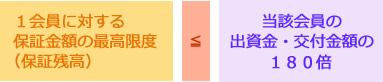 １会員に対する
保証金額の最高限度
（保証残高）

≦

当該会員の
出資金・交付金額の
１８０倍